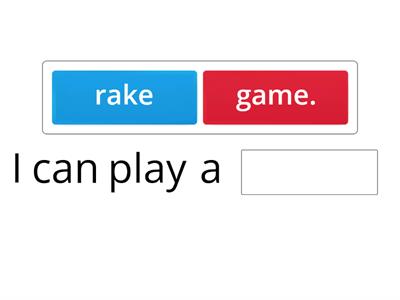 rake
game.

I can play a